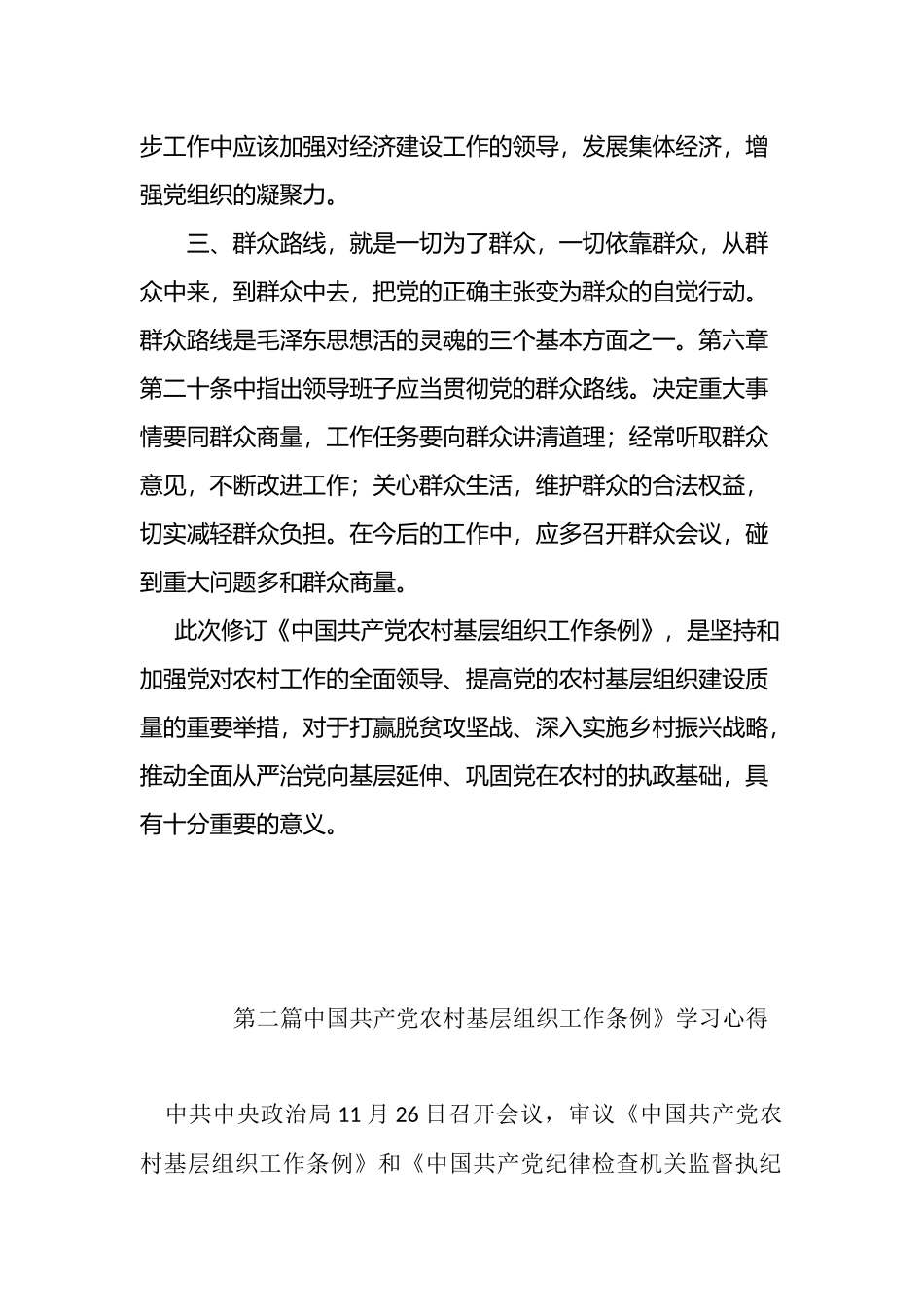 步工作中应该加强对经济建设工作的领导，发展集体经济，增强党组织的凝聚力。

三、群众路线，就是一切为了群众，一切依靠群众，从群众中来，到群众中去，把党的正确主张变为群众的自觉行动。群众路线是毛泽东思想活的灵魂的三个基本方面之一。第六章第二十条中指出领导班子应当贯彻党的群众路线。决定重大事情要同群众商量，工作任务要向群众讲清道理；经常听取群众意见，不断改进工作；关心群众生活，维护群众的合法权益，切实减轻群众负担。在今后的工作中，应多召开群众会议，碰到重大问题多和群众商量。

此次修订《中国共产党农村基层组织工作条例》，是坚持和加强党对农村工作的全面领导、提高党的农村基层组织建设质量的重要举措，对于打赢脱贫攻坚战、深入实施乡村振兴战略，推动全面从严治党向基层延伸、巩固党在农村的执政基础，具有十分重要的意义。

第二篇中国共产党农村基层组织工作条例》学习心得

中共中央政治局 11 月 26 日召开会议，审议《中国共产党农村基层组织工作条例》和《中国共产党纪律检查机关监督执纪